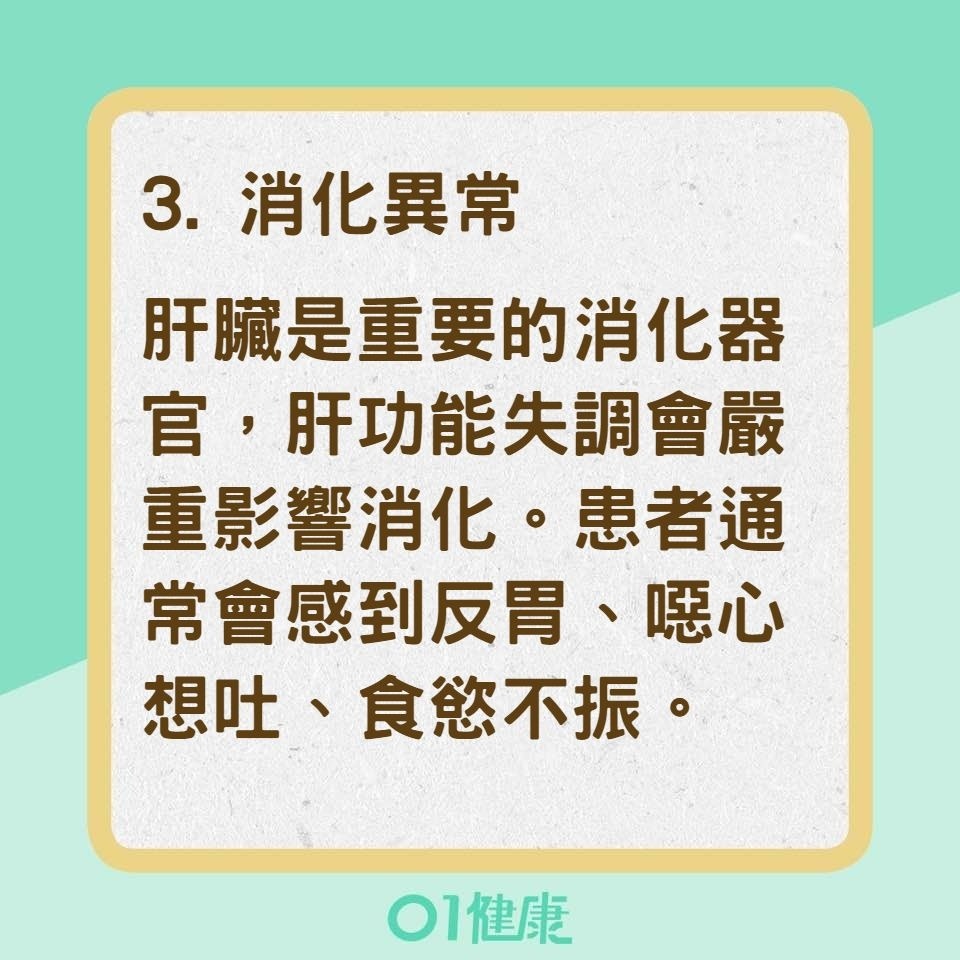 3. 消化異常

肝臟是重要的消化器官，肝功能失調會嚴重影響消化。患者通常會感到反胃、噁心想吐、食慾不振。

01健康